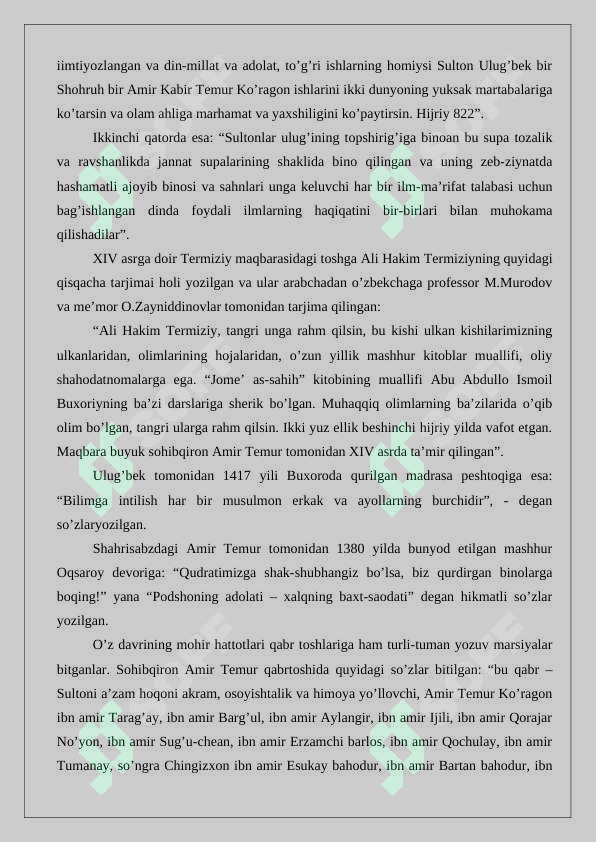 iimtiyozlangan va din-millat va adolat, to'g'ri ishlarning homiysi Sulton Ulug'bek bir Shohruh bir Amir Kabir Temur Ko'ragon ishlarini ikki dunyoning yuksak martabalariga ko'tarsin va olam ahliga marhamat va yaxshiligini ko'paytirsin. Hijriy 822".

Ikkinchi qatorda esa: "Sultonlar ulug'ining topshirig'iga binoan bu supa tozalik va ravshanlikda jannat supalarining shaklida bino qilingan va uning zeb-ziynatda hashamatli ajoyib binosi va sahnlari unga keluvchi har bir ilm-ma'rifat talabasi uchun bag'ishlangan dinda foydali ilmlarning haqiqatini bir-birlari bilan muhokama qilishadilar".

XIV asrga doir Termiziy maqbarasidagi toshga Ali Hakim Termiziyning quyidagi qisqacha tarjimai holi yozilgan va ular arabchadan o'zbekchaga professor M.Murodov va me'mor O.Zayniddinovlar tomonidan tarjima qilingan:

"Ali Hakim Termiziy, tangri unga rahm qilsin, bu kishi ulkan kishilarimizning ulkanlaridan, olimlarining hojalaridan, o'zun yillik mashhur kitoblar muallifi, oliy shahodatnomalarga ega. "Jome' as-sahih" kitobining muallifi Abu Abdullo Ismoil Buxoriyning ba'zi darslariga sherik bo'lgan. Muhaqqiq olimlarning ba'zilarida o'qib olim bo'lgan, tangri ularga rahm qilsin. Ikki yuz ellik beshinchi hijriy yilda vafot etgan. Maqbara buyuk sohibqiron Amir Temur tomonidan XIV asrda ta'mir qilingan".

Ulug'bek tomonidan 1417 yili Buxoroda qurilgan madrasa peshtoqiga esa: "Bilimga intilish har bir musulmon erkak va ayollarning burchidir", - degan so'zlaryozilgan.

Shahrisabzdagi Amir Temur tomonidan 1380 yilda bunyod etilgan mashhur Oqsaroy devoriga: "Qudratimizga shak-shubhangiz bo'lsa, biz qurdirgan binolarga boqing!" yana "Podshoning adolati – xalqning baxt-saodati" degan hikmatli so'zlar yozilgan.

O'z davrining mohir hattotlari qabr toshlariga ham turli-tuman yozuv marsiyalar bitganlar. Sohibqiron Amir Temur qabrtoshida quyidagi so'zlar bitilgan: "bu qabr – Sultoni a'zam hoqoni akram, osoyishtalik va himoya yo'llovchi, Amir Temur Ko'ragon ibn amir Tarag'ay, ibn amir Barg'ul, ibn amir Aylangir, ibn amir Ijili, ibn amir Qorajar No'yon, ibn amir Sug'u-chean, ibn amir Erzamchi barlos, ibn amir Qochulay, ibn amir Tumanay, so'ngra Chingizxon ibn amir Esukay bahodur, ibn amir Bartan bahodur, ibn